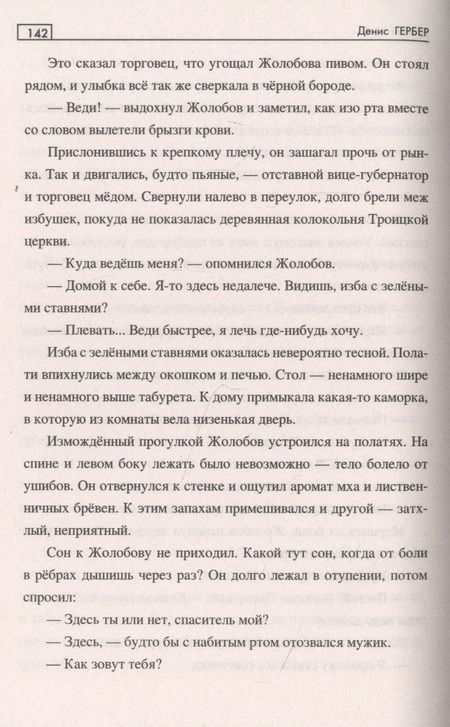 142 Денис ГЕРБЕР

Это сказал торговец, что угощал Жолобова пивом. Он стоял рядом, и улыбка всё так же сверкала в чёрной бороде.

— Веди! — выдохнул Жолобов и заметил, как изо рта вместе со словом вылетели брызги крови.

Прислонившись к крепкому плечу, он зашагал прочь от рынка. Так и двигались, будто пьяные, — отставной вице-губернатор и торговец мёдом. Свернули налево в переулок, долго брели меж избушек, покуда не показалась деревянная колокольня Троицкой церкви.

— Куда ведёшь меня? — опомнился Жолобов.

— Домой к себе. Я-то здесь недалече. Видишь, изба с зелёными ставнями?

— Плевать... Веди быстрее, я лечь где-нибудь хочу.

Изба с зелёными ставнями оказалась невероятно тесной. Полати впихнулись между окошком и печью. Стол — ненамного шире и ненамного выше табурета. К дому примыкала какая-то каморка, в которую из комнаты вела низенькая дверь.

Измождённый прогулкой Жолобов устроился на полатях. На спине и левом боку лежать было невозможно — тело болело от ушибов. Он отвернулся к стенке и ощутил аромат мха и лиственничных брёвен. К этим запахам примешивался и другой — затхлый, неприятный.

Сон к Жолобову не приходил. Какой тут сон, когда от боли в рёбрах дышишь через раз? Он долго лежал в отупении, потом спросил:

— Здесь ты или нет, спаситель мой?

— Здесь, — будто бы с набитым ртом отозвался мужик.

— Как зовут тебя?